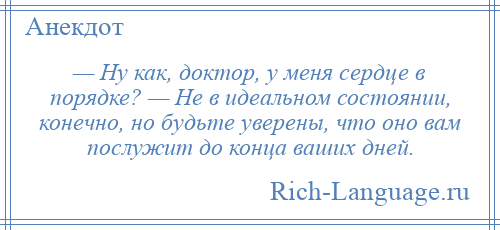 Анекдот

— Ну как, доктор, у меня сердце в порядке? — Не в идеальном состоянии, конечно, но будьте уверены, что оно вам послужит до конца ваших дней.

Rich-Language.ru